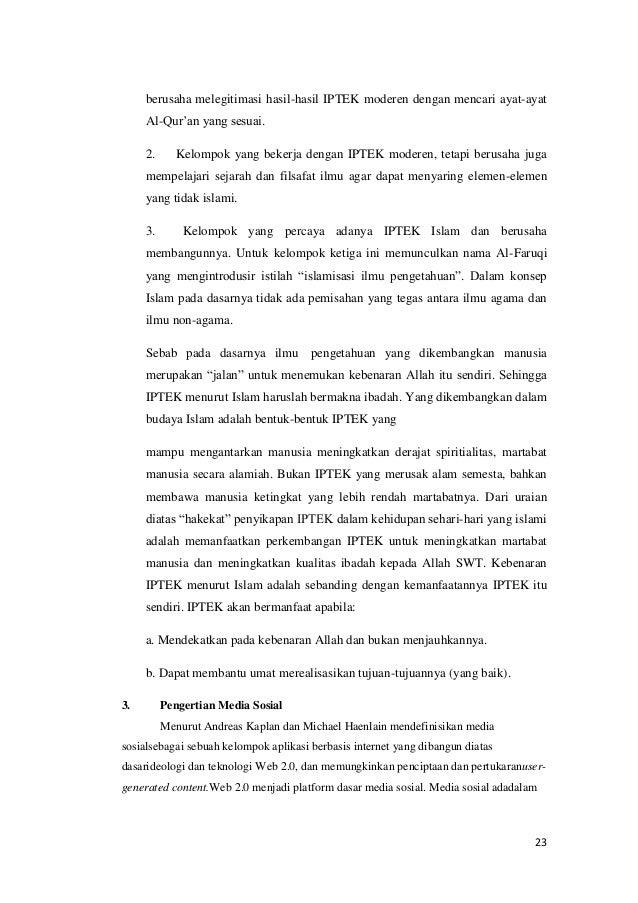 berusaha melegitimasi hasil-hasil IPTEK moderen dengan mencari ayat-ayat Al-Qur'an yang sesuai.

2. Kelompok yang bekerja dengan IPTEK moderen, tetapi berusaha juga mempelajari sejarah dan filsafat ilmu agar dapat menyaring elemen-elemen yang tidak islami.

3. Kelompok yang percaya adanya IPTEK Islam dan berusaha membangunnya. Untuk kelompok ketiga ini memunculkan nama Al-Faruqi yang mengintrodusir istilah "islamisasi ilmu pengetahuan". Dalam konsep Islam pada dasarnya tidak ada pemisahan yang tegas antara ilmu agama dan ilmu non-agama.

Sebab pada dasarnya ilmu pengetahuan yang dikembangkan manusia merupakan "jalan" untuk menemukan kebenaran Allah itu sendiri. Sehingga IPTEK menurut Islam haruslah bermakna ibadah. Yang dikembangkan dalam budaya Islam adalah bentuk-bentuk IPTEK yang

mampu mengantarkan manusia meningkatkan derajat spiritialitas, martabat manusia secara alamiah. Bukan IPTEK yang merusak alam semesta, bahkan membawa manusia ketingkat yang lebih rendah martabatnya. Dari uraian diatas "hakekat" penyikapan IPTEK dalam kehidupan sehari-hari yang islami adalah memanfaatkan perkembangan IPTEK untuk meningkatkan martabat manusia dan meningkatkan kualitas ibadah kepada Allah SWT. Kebenaran IPTEK menurut Islam adalah sebanding dengan kemanfaatannya IPTEK itu sendiri. IPTEK akan bermanfaat apabila:

a. Mendekatkan pada kebenaran Allah dan bukan menjauhkannya.

b. Dapat membantu umat merealisasikan tujuan-tujuannya (yang baik).

3. Pengertian Media Sosial

Menurut Andreas Kaplan dan Michael Haenlain mendefinisikan media sosialsebagai sebuah kelompok aplikasi berbasis internet yang dibangun diatas dasarideologi dan teknologi Web 2.0, dan memungkinkan penciptaan dan pertukaranuser-generated content.Web 2.0 menjadi platform dasar media sosial. Media sosial adadalam

23